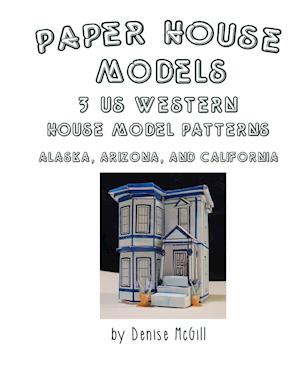 PAPER HOUSE MODELS

3 US WESTERN HOUSE MODEL PATTERNS

ALASKA, ARIZONA, AND CALIFORNIA

by Denise McGill